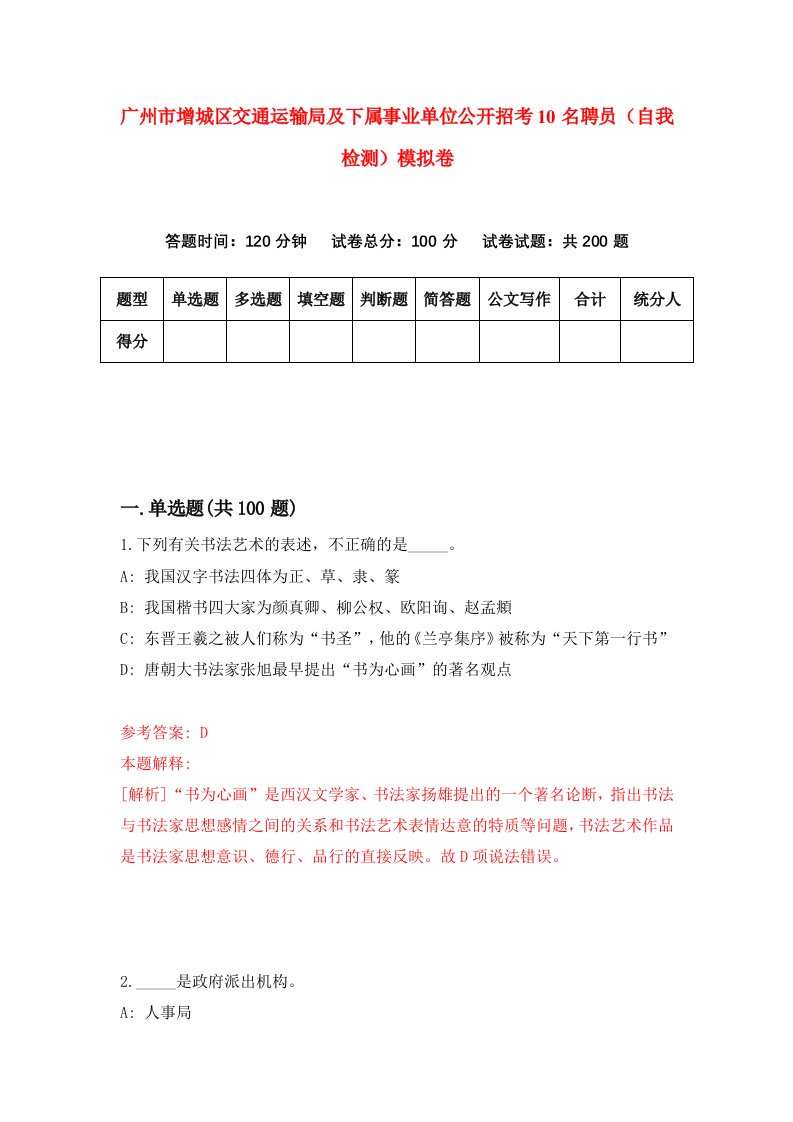 广州市增城区交通运输局及下属事业单位公开招考10名聘员（自我检测）模拟卷

答题时间：120分钟　试卷总分：100分　试卷试题：共200题

| 题型 | 单选题 | 多选题 | 填空题 | 判断题 | 简答题 | 公文写作 | 合计 | 统分人 |
|---|---|---|---|---|---|---|---|---|
| 得分 | | | | | | | | |

一.单选题(共100题)

1.下列有关书法艺术的表述，不正确的是_____。
A: 我国汉字书法四体为正、草、隶、篆
B: 我国楷书四大家为颜真卿、柳公权、欧阳询、赵孟頫
C: 东晋王羲之被人们称为“书圣”，他的《兰亭集序》被称为“天下第一行书”
D: 唐朝大书法家张旭最早提出“书为心画”的著名观点

参考答案: D
本题解释:
[解析]“书为心画”是西汉文学家、书法家扬雄提出的一个著名论断，指出书法与书法家思想感情之间的关系和书法艺术表情达意的特质等问题，书法艺术作品是书法家思想意识、德行、品行的直接反映。故D项说法错误。

2._____是政府派出机构。
A: 人事局